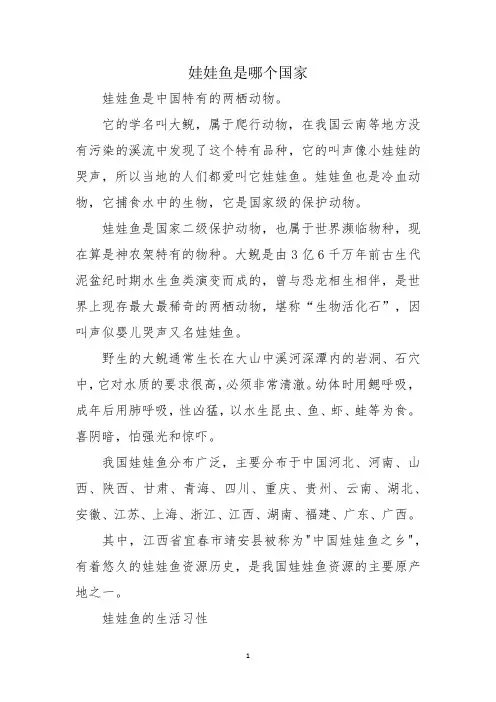 娃娃鱼是哪个国家

娃娃鱼是中国特有的两栖动物。

它的学名叫大鲵，属于爬行动物，在我国云南等地方没有污染的溪流中发现了这个特有品种，它的叫声像小娃娃的哭声，所以当地的人们都爱叫它娃娃鱼。娃娃鱼也是冷血动物，它捕食水中的生物，它是国家级的保护动物。

娃娃鱼是国家二级保护动物，也属于世界濒临物种，现在算是神农架特有的物种。大鲵是由3亿6千万年前古生代泥盆纪时期水生鱼类演变而成的，曾与恐龙相生相伴，是世界上现存最大最稀奇的两栖动物，堪称“生物活化石”，因叫声似婴儿哭声又名娃娃鱼。

野生的大鲵通常生长在大山中溪河深潭内的岩洞、石穴中，它对水质的要求很高，必须非常清澈。幼体时用鳃呼吸，成年后用肺呼吸，性凶猛，以水生昆虫、鱼、虾、蛙等为食。喜阴暗，怕强光和惊吓。

我国娃娃鱼分布广泛，主要分布于中国河北、河南、山西、陕西、甘肃、青海、四川、重庆、贵州、云南、湖北、安徽、江苏、上海、浙江、江西、湖南、福建、广东、广西。

其中，江西省宜春市靖安县被称为"中国娃娃鱼之乡"，有着悠久的娃娃鱼资源历史，是我国娃娃鱼资源的主要原产地之一。

娃娃鱼的生活习性

1